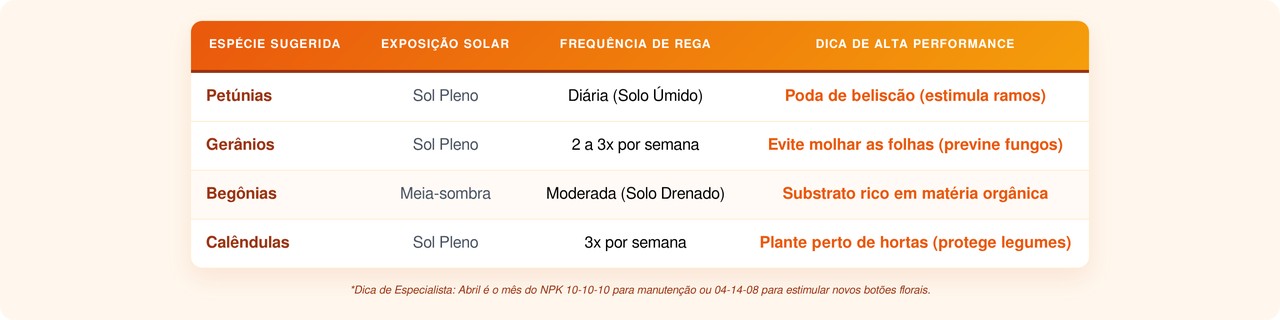 | ESPÉCIE SUGERIDA | EXPOSIÇÃO SOLAR | FREQUÊNCIA DE REGA | DICA DE ALTA PERFORMANCE |
|---|---|---|---|
| Petúnias | Sol Pleno | Diária (Solo Úmido) | Poda de beliscão (estimula ramos) |
| Gerânios | Sol Pleno | 2 a 3x por semana | Evite molhar as folhas (previne fungos) |
| Begônias | Meia-sombra | Moderada (Solo Drenado) | Substrato rico em matéria orgânica |
| Calêndulas | Sol Pleno | 3x por semana | Plante perto de hortas (protege legumes) |

*Dica de Especialista: Abril é o mês do NPK 10-10-10 para manutenção ou 04-14-08 para estimular novos botões florais.